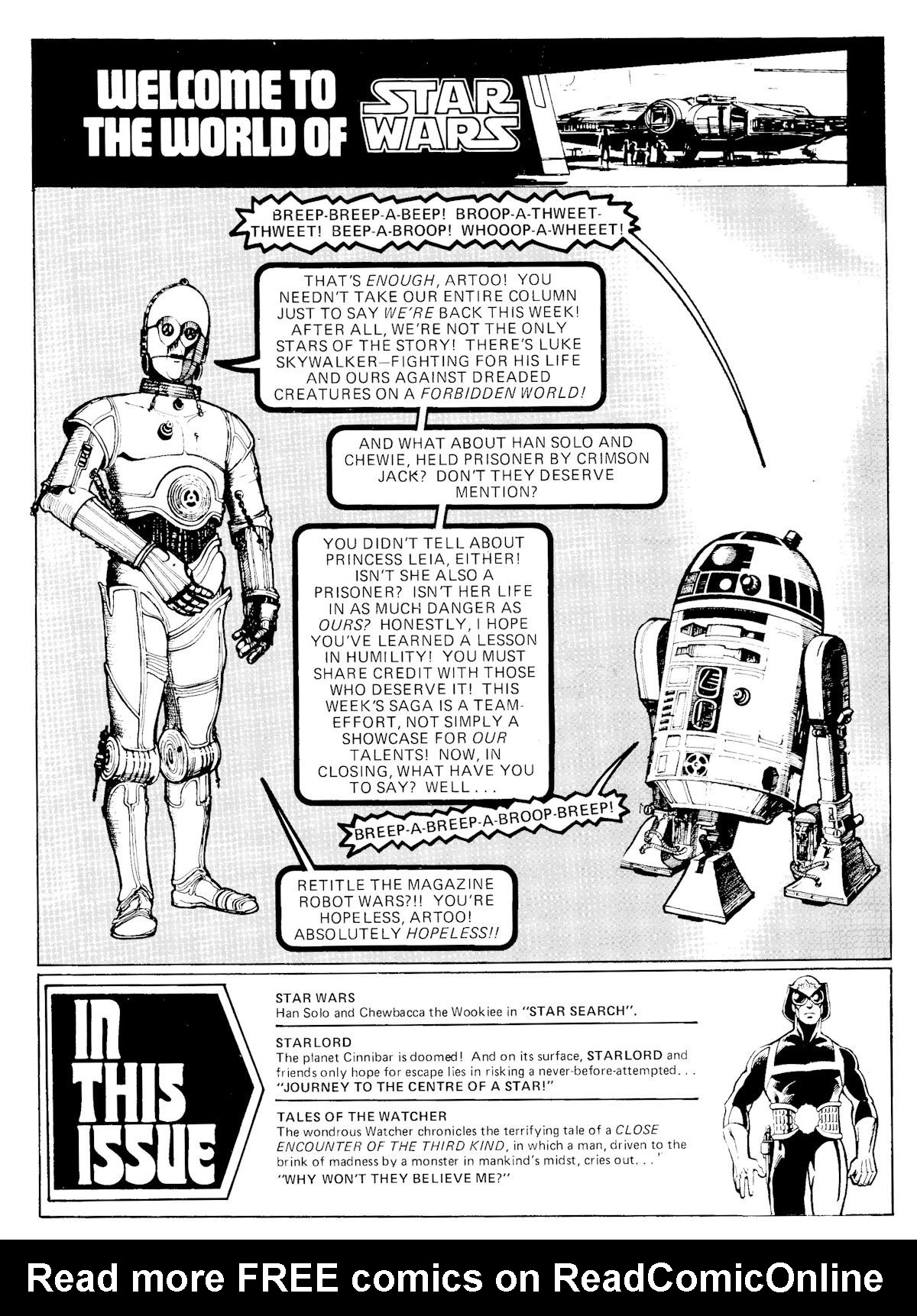 WELCOME TO THE WORLD OF STAR WARS

BREEP-BREEP-A-BEEP! BROOP-A-THWEET-THWEET! BEEP-A-BROOP! WHOOOP-A-WHEEET!

THAT'S ENOUGH, ARTOO! YOU NEEDN'T TAKE OUR ENTIRE COLUMN JUST TO SAY WE'RE BACK THIS WEEK! AFTER ALL, WE'RE NOT THE ONLY STARS OF THE STORY! THERE'S LUKE SKYWALKER—FIGHTING FOR HIS LIFE AND OURS AGAINST DREADED CREATURES ON A FORBIDDEN WORLD!

AND WHAT ABOUT HAN SOLO AND CHEWIE, HELD PRISONER BY CRIMSON JACK? DON'T THEY DESERVE MENTION?

YOU DIDN'T TELL ABOUT PRINCESS LEIA, EITHER! ISN'T SHE ALSO A PRISONER? ISN'T HER LIFE IN AS MUCH DANGER AS OURS? HONESTLY, I HOPE YOU'VE LEARNED A LESSON IN HUMILITY! YOU MUST SHARE CREDIT WITH THOSE WHO DESERVE IT! THIS WEEK'S SAGA IS A TEAM-EFFORT, NOT SIMPLY A SHOWCASE FOR OUR TALENTS! NOW, IN CLOSING, WHAT HAVE YOU TO SAY? WELL . . .

BREEP-A-BREEP-A-BROOP-BREEP!

RETITLE THE MAGAZINE ROBOT WARS?!! YOU'RE HOPELESS, ARTOO! ABSOLUTELY HOPELESS!!

IN THIS ISSUE

STAR WARS
Han Solo and Chewbacca the Wookiee in "STAR SEARCH".

STARLORD
The planet Cinnibar is doomed! And on its surface, STARLORD and friends only hope for escape lies in risking a never-before-attempted. . .
"JOURNEY TO THE CENTRE OF A STAR!"

TALES OF THE WATCHER
The wondrous Watcher chronicles the terrifying tale of a CLOSE ENCOUNTER OF THE THIRD KIND, in which a man, driven to the brink of madness by a monster in mankind's midst, cries out. . .'
"WHY WON'T THEY BELIEVE ME?"

Read more FREE comics on ReadComicOnline